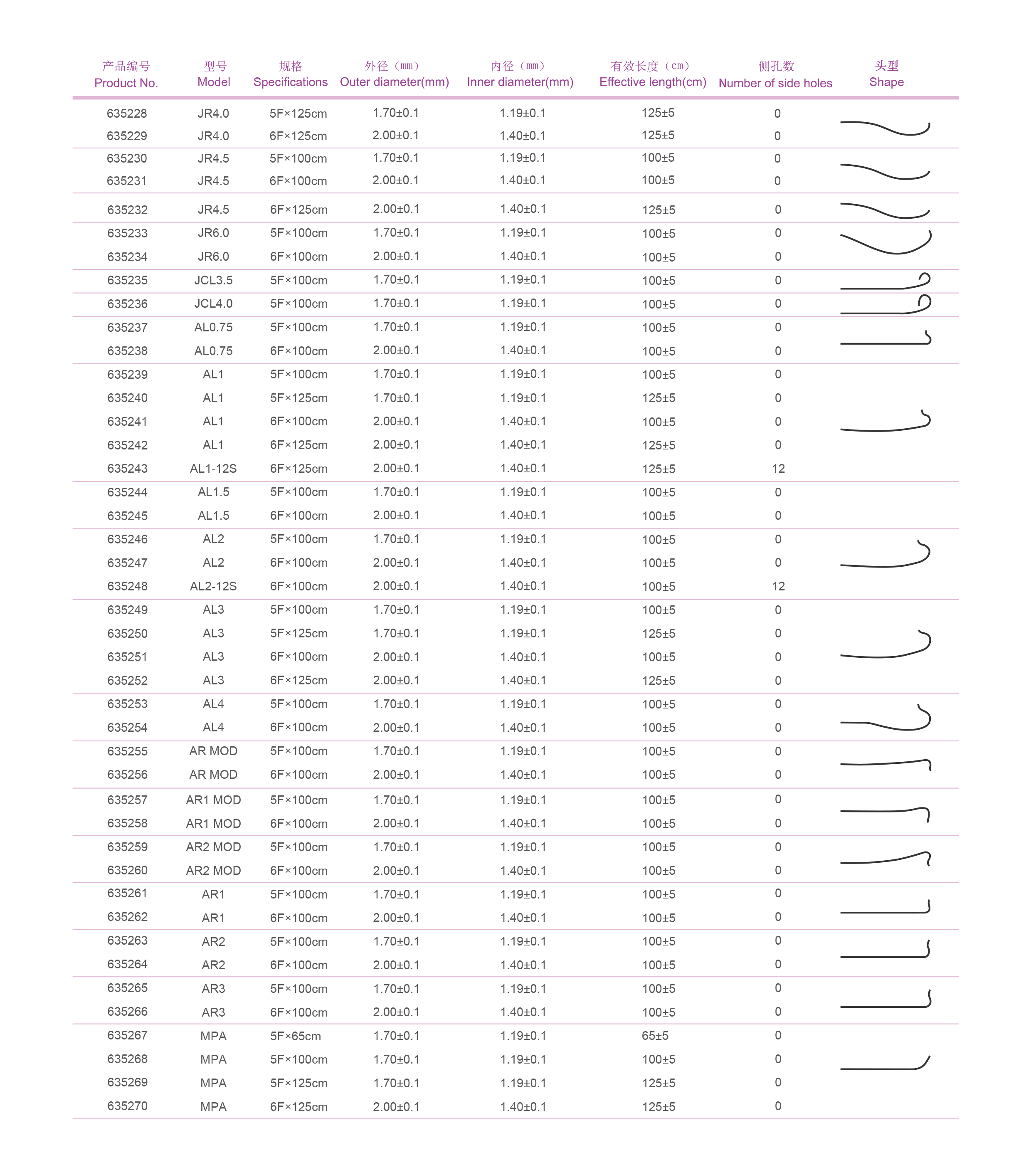 | 产品编号 Product No. | 型号 Model | 规格 Specifications | 外径（mm） Outer diameter(mm) | 内径（mm） Inner diameter(mm) | 有效长度（cm） Effective length(cm) | 侧孔数 Number of side holes | 头型 Shape |
|---|---|---|---|---|---|---|---|
| 635228 | JR4.0 | 5F×125cm | 1.70±0.1 | 1.19±0.1 | 125±5 | 0 | |
| 635229 | JR4.0 | 6F×125cm | 2.00±0.1 | 1.40±0.1 | 125±5 | 0 | |
| 635230 | JR4.5 | 5F×100cm | 1.70±0.1 | 1.19±0.1 | 100±5 | 0 | |
| 635231 | JR4.5 | 6F×100cm | 2.00±0.1 | 1.40±0.1 | 100±5 | 0 | |
| 635232 | JR4.5 | 6F×125cm | 2.00±0.1 | 1.40±0.1 | 125±5 | 0 | |
| 635233 | JR6.0 | 5F×100cm | 1.70±0.1 | 1.19±0.1 | 100±5 | 0 | |
| 635234 | JR6.0 | 6F×100cm | 2.00±0.1 | 1.40±0.1 | 100±5 | 0 | |
| 635235 | JCL3.5 | 5F×100cm | 1.70±0.1 | 1.19±0.1 | 100±5 | 0 | |
| 635236 | JCL4.0 | 5F×100cm | 1.70±0.1 | 1.19±0.1 | 100±5 | 0 | |
| 635237 | AL0.75 | 5F×100cm | 1.70±0.1 | 1.19±0.1 | 100±5 | 0 | |
| 635238 | AL0.75 | 6F×100cm | 2.00±0.1 | 1.40±0.1 | 100±5 | 0 | |
| 635239 | AL1 | 5F×100cm | 1.70±0.1 | 1.19±0.1 | 100±5 | 0 | |
| 635240 | AL1 | 5F×125cm | 1.70±0.1 | 1.19±0.1 | 125±5 | 0 | |
| 635241 | AL1 | 6F×100cm | 2.00±0.1 | 1.40±0.1 | 100±5 | 0 | |
| 635242 | AL1 | 6F×125cm | 2.00±0.1 | 1.40±0.1 | 125±5 | 0 | |
| 635243 | AL1-12S | 6F×125cm | 2.00±0.1 | 1.40±0.1 | 125±5 | 12 | |
| 635244 | AL1.5 | 5F×100cm | 1.70±0.1 | 1.19±0.1 | 100±5 | 0 | |
| 635245 | AL1.5 | 6F×100cm | 2.00±0.1 | 1.40±0.1 | 100±5 | 0 | |
| 635246 | AL2 | 5F×100cm | 1.70±0.1 | 1.19±0.1 | 100±5 | 0 | |
| 635247 | AL2 | 6F×100cm | 2.00±0.1 | 1.40±0.1 | 100±5 | 0 | |
| 635248 | AL2-12S | 6F×100cm | 2.00±0.1 | 1.40±0.1 | 100±5 | 12 | |
| 635249 | AL3 | 5F×100cm | 1.70±0.1 | 1.19±0.1 | 100±5 | 0 | |
| 635250 | AL3 | 5F×125cm | 1.70±0.1 | 1.19±0.1 | 125±5 | 0 | |
| 635251 | AL3 | 6F×100cm | 2.00±0.1 | 1.40±0.1 | 100±5 | 0 | |
| 635252 | AL3 | 6F×125cm | 2.00±0.1 | 1.40±0.1 | 125±5 | 0 | |
| 635253 | AL4 | 5F×100cm | 1.70±0.1 | 1.19±0.1 | 100±5 | 0 | |
| 635254 | AL4 | 6F×100cm | 2.00±0.1 | 1.40±0.1 | 100±5 | 0 | |
| 635255 | AR MOD | 5F×100cm | 1.70±0.1 | 1.19±0.1 | 100±5 | 0 | |
| 635256 | AR MOD | 6F×100cm | 2.00±0.1 | 1.40±0.1 | 100±5 | 0 | |
| 635257 | AR1 MOD | 5F×100cm | 1.70±0.1 | 1.19±0.1 | 100±5 | 0 | |
| 635258 | AR1 MOD | 6F×100cm | 2.00±0.1 | 1.40±0.1 | 100±5 | 0 | |
| 635259 | AR2 MOD | 5F×100cm | 1.70±0.1 | 1.19±0.1 | 100±5 | 0 | |
| 635260 | AR2 MOD | 6F×100cm | 2.00±0.1 | 1.40±0.1 | 100±5 | 0 | |
| 635261 | AR1 | 5F×100cm | 1.70±0.1 | 1.19±0.1 | 100±5 | 0 | |
| 635262 | AR1 | 6F×100cm | 2.00±0.1 | 1.40±0.1 | 100±5 | 0 | |
| 635263 | AR2 | 5F×100cm | 1.70±0.1 | 1.19±0.1 | 100±5 | 0 | |
| 635264 | AR2 | 6F×100cm | 2.00±0.1 | 1.40±0.1 | 100±5 | 0 | |
| 635265 | AR3 | 5F×100cm | 1.70±0.1 | 1.19±0.1 | 100±5 | 0 | |
| 635266 | AR3 | 6F×100cm | 2.00±0.1 | 1.40±0.1 | 100±5 | 0 | |
| 635267 | MPA | 5F×65cm | 1.70±0.1 | 1.19±0.1 | 65±5 | 0 | |
| 635268 | MPA | 5F×100cm | 1.70±0.1 | 1.19±0.1 | 100±5 | 0 | |
| 635269 | MPA | 5F×125cm | 1.70±0.1 | 1.19±0.1 | 125±5 | 0 | |
| 635270 | MPA | 6F×125cm | 2.00±0.1 | 1.40±0.1 | 125±5 | 0 | |